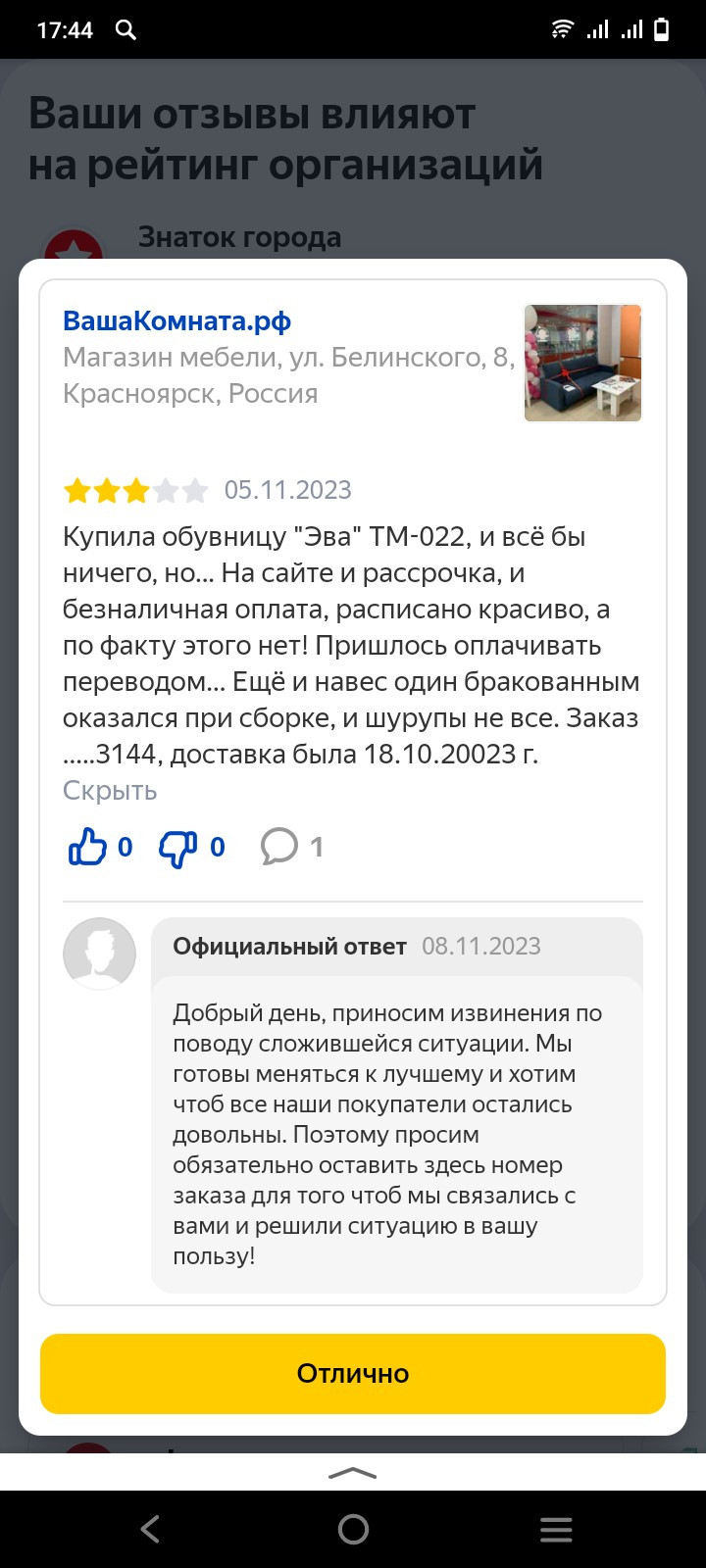 17:44

Ваши отзывы влияют на рейтинг организаций

Знаток города

ВашаКомната.рф
Магазин мебели, ул. Белинского, 8, Красноярск, Россия

05.11.2023

Купила обувницу "Эва" ТМ-022, и всё бы ничего, но... На сайте и рассрочка, и безналичная оплата, расписано красиво, а по факту этого нет! Пришлось оплачивать переводом... Ещё и навес один бракованным оказался при сборке, и шурупы не все. Заказ .....3144, доставка была 18.10.20023 г.
Скрыть

0 0 1

Официальный ответ 08.11.2023

Добрый день, приносим извинения по поводу сложившейся ситуации. Мы готовы меняться к лучшему и хотим чтоб все наши покупатели остались довольны. Поэтому просим обязательно оставить здесь номер заказа для того чтоб мы связались с вами и решили ситуацию в вашу пользу!

Отлично